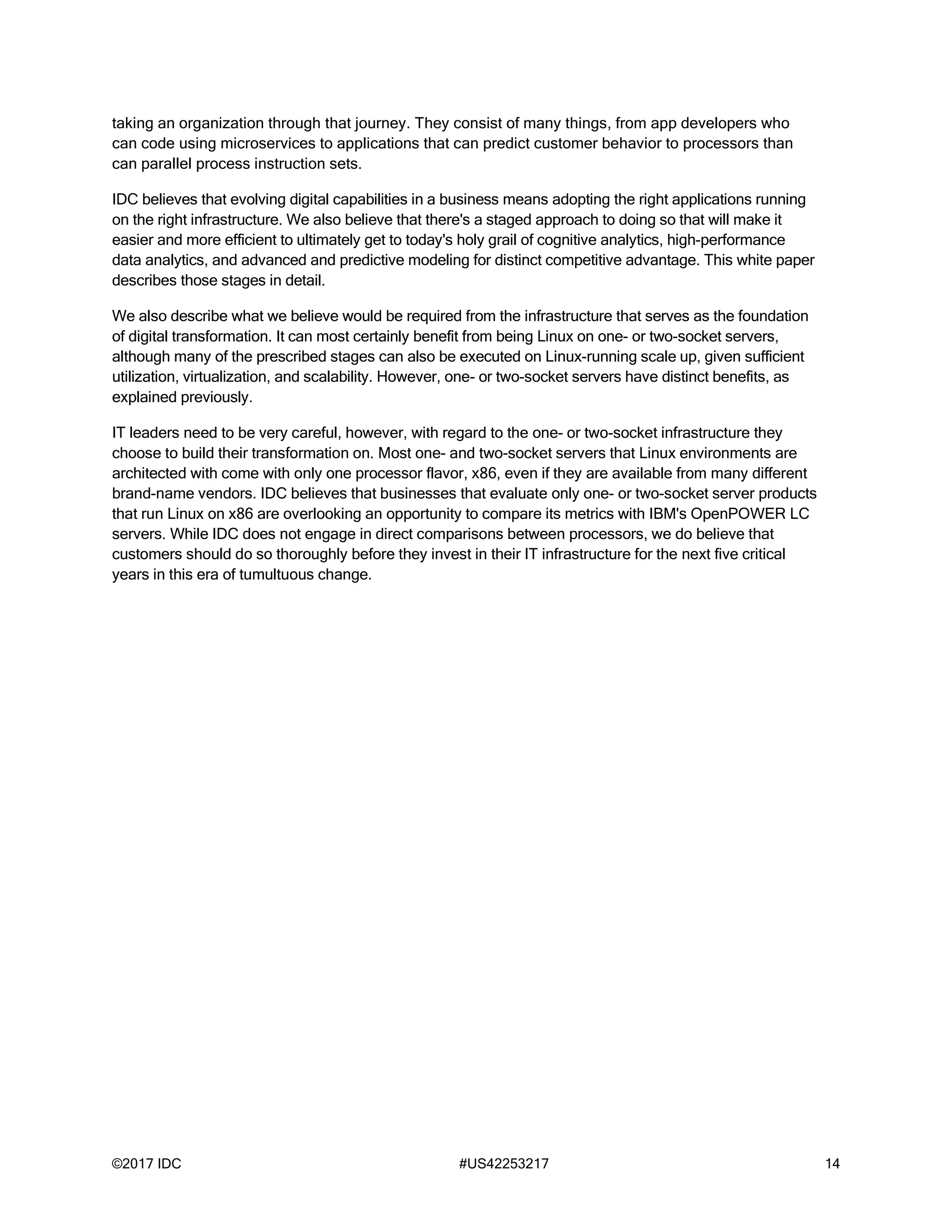 taking an organization through that journey. They consist of many things, from app developers who can code using microservices to applications that can predict customer behavior to processors than can parallel process instruction sets.

IDC believes that evolving digital capabilities in a business means adopting the right applications running on the right infrastructure. We also believe that there's a staged approach to doing so that will make it easier and more efficient to ultimately get to today's holy grail of cognitive analytics, high-performance data analytics, and advanced and predictive modeling for distinct competitive advantage. This white paper describes those stages in detail.

We also describe what we believe would be required from the infrastructure that serves as the foundation of digital transformation. It can most certainly benefit from being Linux on one- or two-socket servers, although many of the prescribed stages can also be executed on Linux-running scale up, given sufficient utilization, virtualization, and scalability. However, one- or two-socket servers have distinct benefits, as explained previously.

IT leaders need to be very careful, however, with regard to the one- or two-socket infrastructure they choose to build their transformation on. Most one- and two-socket servers that Linux environments are architected with come with only one processor flavor, x86, even if they are available from many different brand-name vendors. IDC believes that businesses that evaluate only one- or two-socket server products that run Linux on x86 are overlooking an opportunity to compare its metrics with IBM's OpenPOWER LC servers. While IDC does not engage in direct comparisons between processors, we do believe that customers should do so thoroughly before they invest in their IT infrastructure for the next five critical years in this era of tumultuous change.

©2017 IDC #US42253217 14